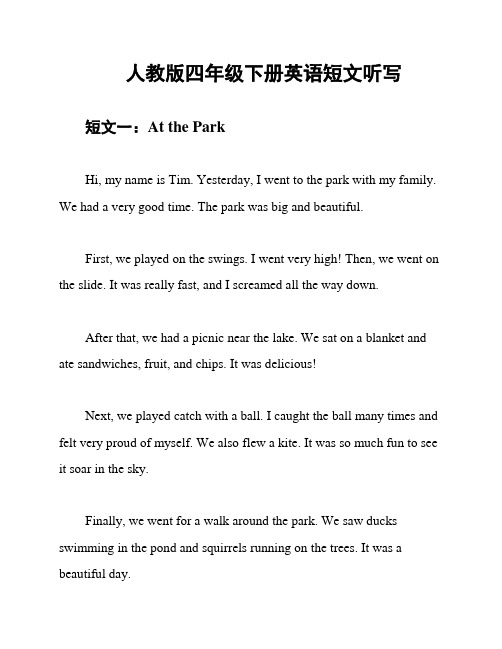 人教版四年级下册英语短文听写

短文一：At the Park

Hi, my name is Tim. Yesterday, I went to the park with my family. We had a very good time. The park was big and beautiful.

First, we played on the swings. I went very high! Then, we went on the slide. It was really fast, and I screamed all the way down.

After that, we had a picnic near the lake. We sat on a blanket and ate sandwiches, fruit, and chips. It was delicious!

Next, we played catch with a ball. I caught the ball many times and felt very proud of myself. We also flew a kite. It was so much fun to see it soar in the sky.

Finally, we went for a walk around the park. We saw ducks swimming in the pond and squirrels running on the trees. It was a beautiful day.